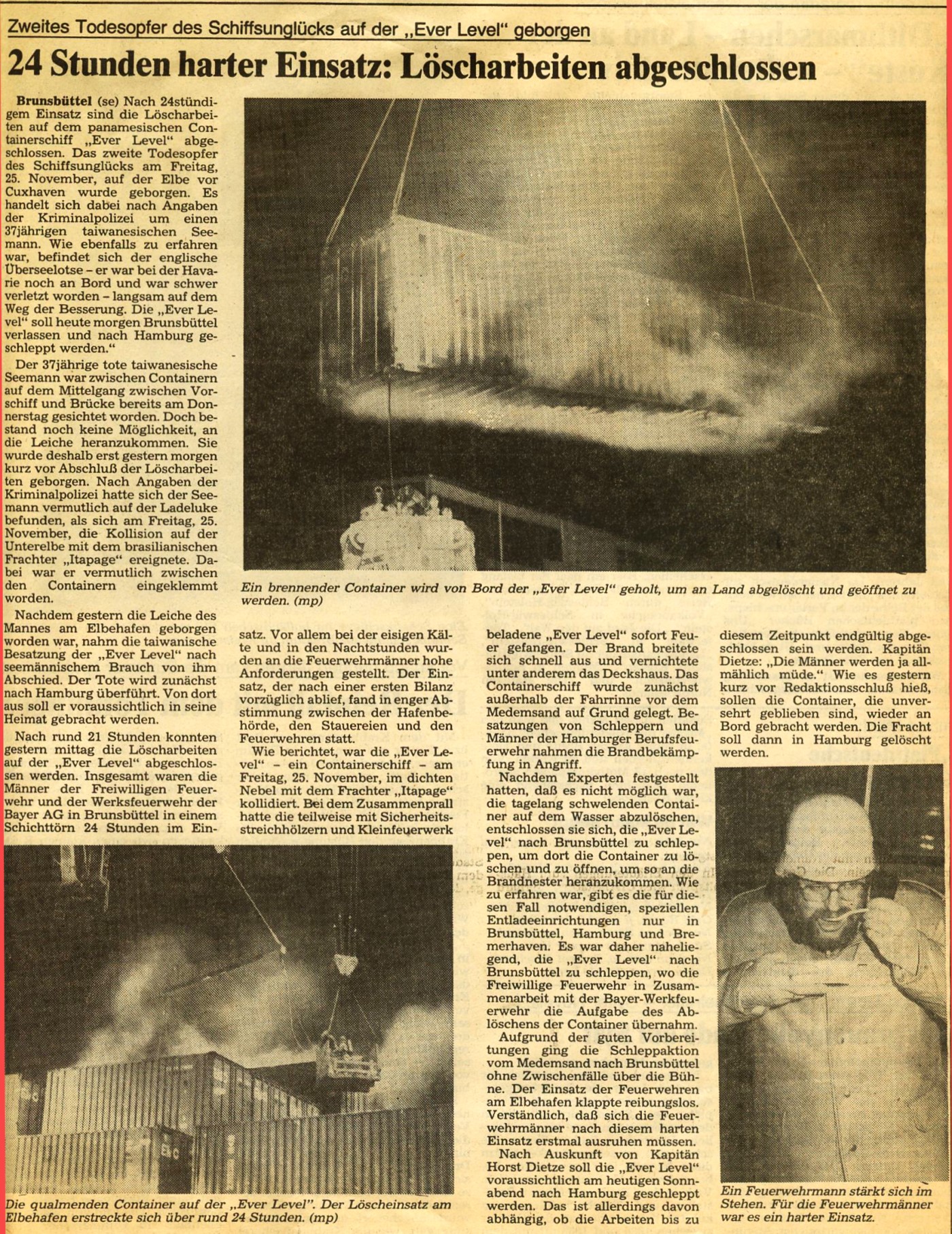 Zweites Todesopfer des Schiffsunglücks auf der „Ever Level" geborgen

24 Stunden harter Einsatz: Löscharbeiten abgeschlossen

Brunsbüttel (se) Nach 24stündigem Einsatz sind die Löscharbeiten auf dem panamesischen Containerschiff „Ever Level" abgeschlossen. Das zweite Todesopfer des Schiffsunglücks am Freitag, 25. November, auf der Elbe vor Cuxhaven wurde geborgen. Es handelt sich dabei nach Angaben der Kriminalpolizei um einen 37jährigen taiwanesischen Seemann. Wie ebenfalls zu erfahren war, befindet sich der englische Überseelotse – er war bei der Havarie noch an Bord und war schwer verletzt worden – langsam auf dem Weg der Besserung. Die „Ever Level" soll heute morgen Brunsbüttel verlassen und nach Hamburg geschleppt werden."

Der 37jährige tote taiwanesische Seemann war zwischen Containern auf dem Mittelgang zwischen Vorschiff und Brücke bereits am Donnerstag gesichtet worden. Doch bestand noch keine Möglichkeit, an die Leiche heranzukommen. Sie wurde deshalb erst gestern morgen kurz vor Abschluß der Löscharbeiten geborgen. Nach Angaben der Kriminalpolizei hatte sich der Seemann vermutlich auf der Ladeluke befunden, als sich am Freitag, 25. November, die Kollision auf der Unterelbe mit dem brasilianischen Frachter „Itapage" ereignete. Dabei war er vermutlich zwischen den Containern eingeklemmt worden.

Nachdem gestern die Leiche des Mannes am Elbehafen geborgen worden war, nahm die taiwanische Besatzung der „Ever Level" nach seemännischem Brauch von ihm Abschied. Der Tote wird zunächst nach Hamburg überführt. Von dort aus soll er voraussichtlich in seine Heimat gebracht werden.

Nach rund 21 Stunden konnten gestern mittag die Löscharbeiten auf der „Ever Level" abgeschlossen werden. Insgesamt waren die Männer der Freiwilligen Feuerwehr und der Werksfeuerwehr der Bayer AG in Brunsbüttel in einem Schichttörn 24 Stunden im Einsatz. Vor allem bei der eisigen Kälte und in den Nachtstunden wurden an die Feuerwehrmänner hohe Anforderungen gestellt. Der Einsatz, der nach einer ersten Bilanz vorzüglich ablief, fand in enger Abstimmung zwischen der Hafenbehörde, den Stauereien und den Feuerwehren statt.

Wie berichtet, war die „Ever Level" – ein Containerschiff – am Freitag, 25. November, im dichten Nebel mit dem Frachter „Itapage" kollidiert. Bei dem Zusammenprall hatte die teilweise mit Sicherheitsstreichhölzern und Kleinfeuerwerk beladene „Ever Level" sofort Feuer gefangen. Der Brand breitete sich schnell aus und vernichtete unter anderem das Deckshaus. Das Containerschiff wurde zunächst außerhalb der Fahrrinne vor dem Medemsand auf Grund gelegt. Besatzungen von Schleppern und Männer der Hamburger Berufsfeuerwehr nahmen die Brandbekämpfung in Angriff.

Nachdem Experten festgestellt hatten, daß es nicht möglich war, die tagelang schwelenden Container auf dem Wasser abzulöschen, entschlossen sie sich, die „Ever Level" nach Brunsbüttel zu schleppen, um dort die Container zu löschen und zu öffnen, um so an die Brandnester heranzukommen. Wie zu erfahren war, gibt es die für diesen Fall notwendigen, speziellen Entladeeinrichtungen nur in Brunsbüttel, Hamburg und Bremerhaven. Es war daher naheliegend, die „Ever Level" nach Brunsbüttel zu schleppen, wo die Freiwillige Feuerwehr in Zusammenarbeit mit der Bayer-Werkfeuerwehr die Aufgabe des Ablöschens der Container übernahm.

Aufgrund der guten Vorbereitungen ging die Schleppaktion vom Medemsand nach Brunsbüttel ohne Zwischenfälle über die Bühne. Der Einsatz der Feuerwehren am Elbehafen klappte reibungslos. Verständlich, daß sich die Feuerwehrmänner nach diesem harten Einsatz erstmal ausruhen müssen.

Nach Auskunft von Kapitän Horst Dietze soll die „Ever Level" voraussichtlich am heutigen Sonnabend nach Hamburg geschleppt werden. Das ist allerdings davon abhängig, ob die Arbeiten bis zu diesem Zeitpunkt endgültig abgeschlossen sein werden. Kapitän Dietze: „Die Männer werden ja allmählich müde." Wie es gestern kurz vor Redaktionsschluß hieß, sollen die Container, die unversehrt geblieben sind, wieder an Bord gebracht werden. Die Fracht soll dann in Hamburg gelöscht werden.

Ein brennender Container wird von Bord der „Ever Level" geholt, um an Land abgelöscht und geöffnet zu werden. (mp)

Die qualmenden Container auf der „Ever Level". Der Löscheinsatz am Elbehafen erstreckte sich über rund 24 Stunden. (mp)

Ein Feuerwehrmann stärkt sich im Stehen. Für die Feuerwehrmänner war es ein harter Einsatz.